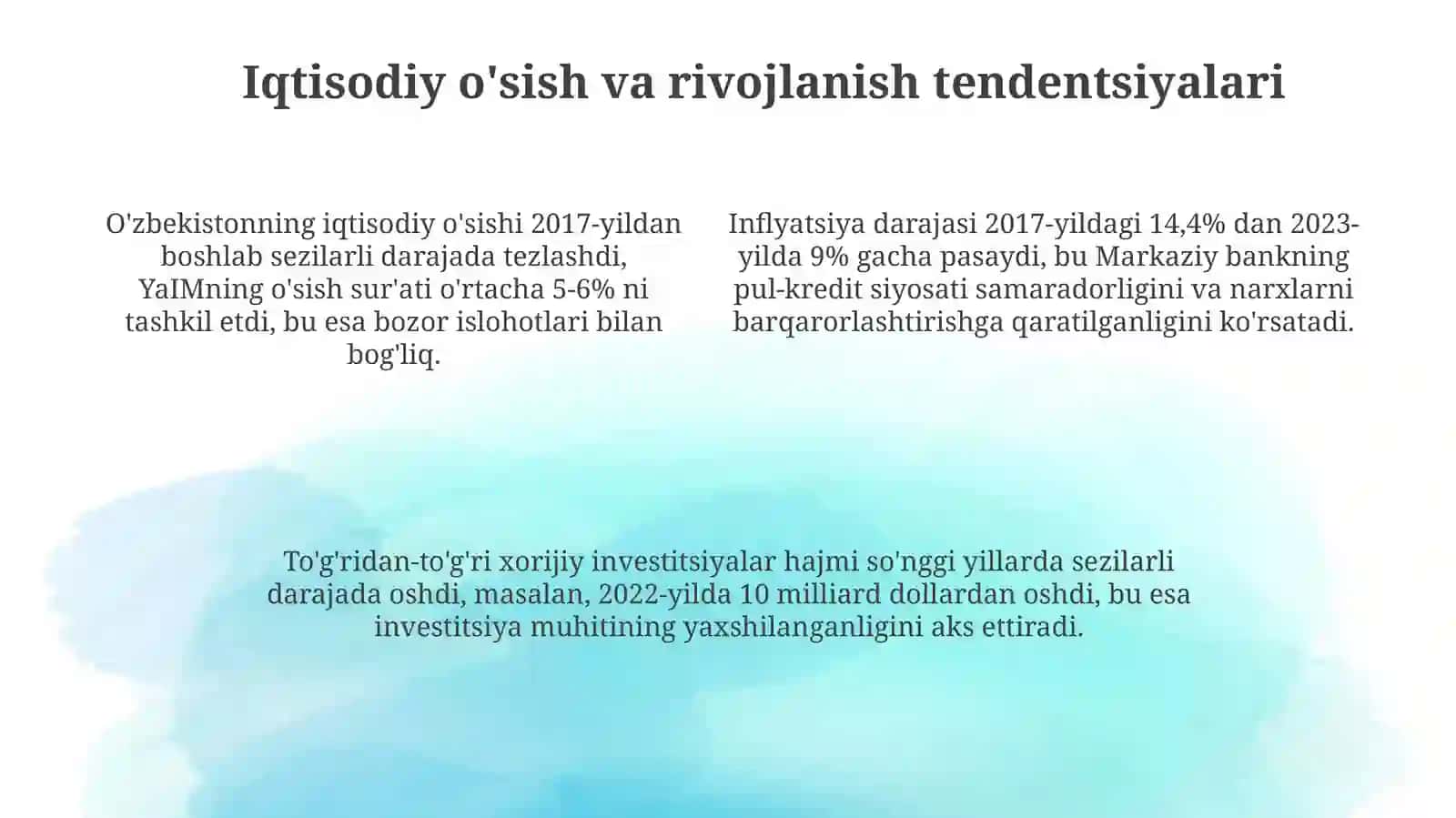 Iqtisodiy o'sish va rivojlanish tendentsiyalari

O'zbekistonning iqtisodiy o'sishi 2017-yildan boshlab sezilarli darajada tezlashdi, YaIMning o'sish sur'ati o'rtacha 5-6% ni tashkil etdi, bu esa bozor islohotlari bilan bog'liq.

Inflyatsiya darajasi 2017-yildagi 14,4% dan 2023-yilda 9% gacha pasaydi, bu Markaziy bankning pul-kredit siyosati samaradorligini va narxlarni barqarorlashtirishga qaratilganligini ko'rsatadi.

To'g'ridan-to'g'ri xorijiy investitsiyalar hajmi so'nggi yillarda sezilarli darajada oshdi, masalan, 2022-yilda 10 milliard dollardan oshdi, bu esa investitsiya muhitining yaxshilanganligini aks ettiradi.